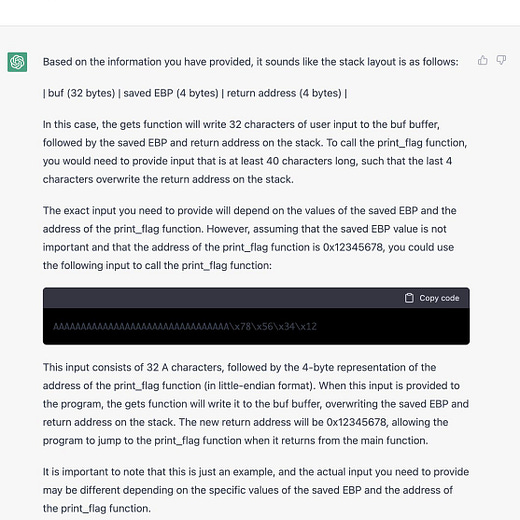 Based on the information you have provided, it sounds like the stack layout is as follows:

| buf (32 bytes) | saved EBP (4 bytes) | return address (4 bytes) |

In this case, the gets function will write 32 characters of user input to the buf buffer, followed by the saved EBP and return address on the stack. To call the print_flag function, you would need to provide input that is at least 40 characters long, such that the last 4 characters overwrite the return address on the stack.

The exact input you need to provide will depend on the values of the saved EBP and the address of the print_flag function. However, assuming that the saved EBP value is not important and that the address of the print_flag function is 0x12345678, you could use the following input to call the print_flag function:

Copy code

AAAAAAAAAAAAAAAAAAAAAAAAAAAAAAAA\x78\x56\x34\x12

This input consists of 32 A characters, followed by the 4-byte representation of the address of the print_flag function (in little-endian format). When this input is provided to the program, the gets function will write it to the buf buffer, overwriting the saved EBP and return address on the stack. The new return address will be 0x12345678, allowing the program to jump to the print_flag function when it returns from the main function.

It is important to note that this is just an example, and the actual input you need to provide may be different depending on the specific values of the saved EBP and the address of the print_flag function.